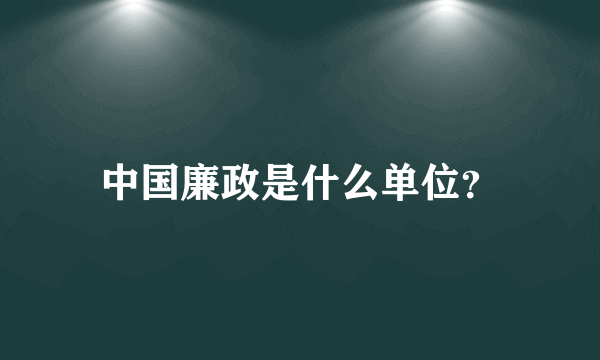 中国廉政是什么单位?